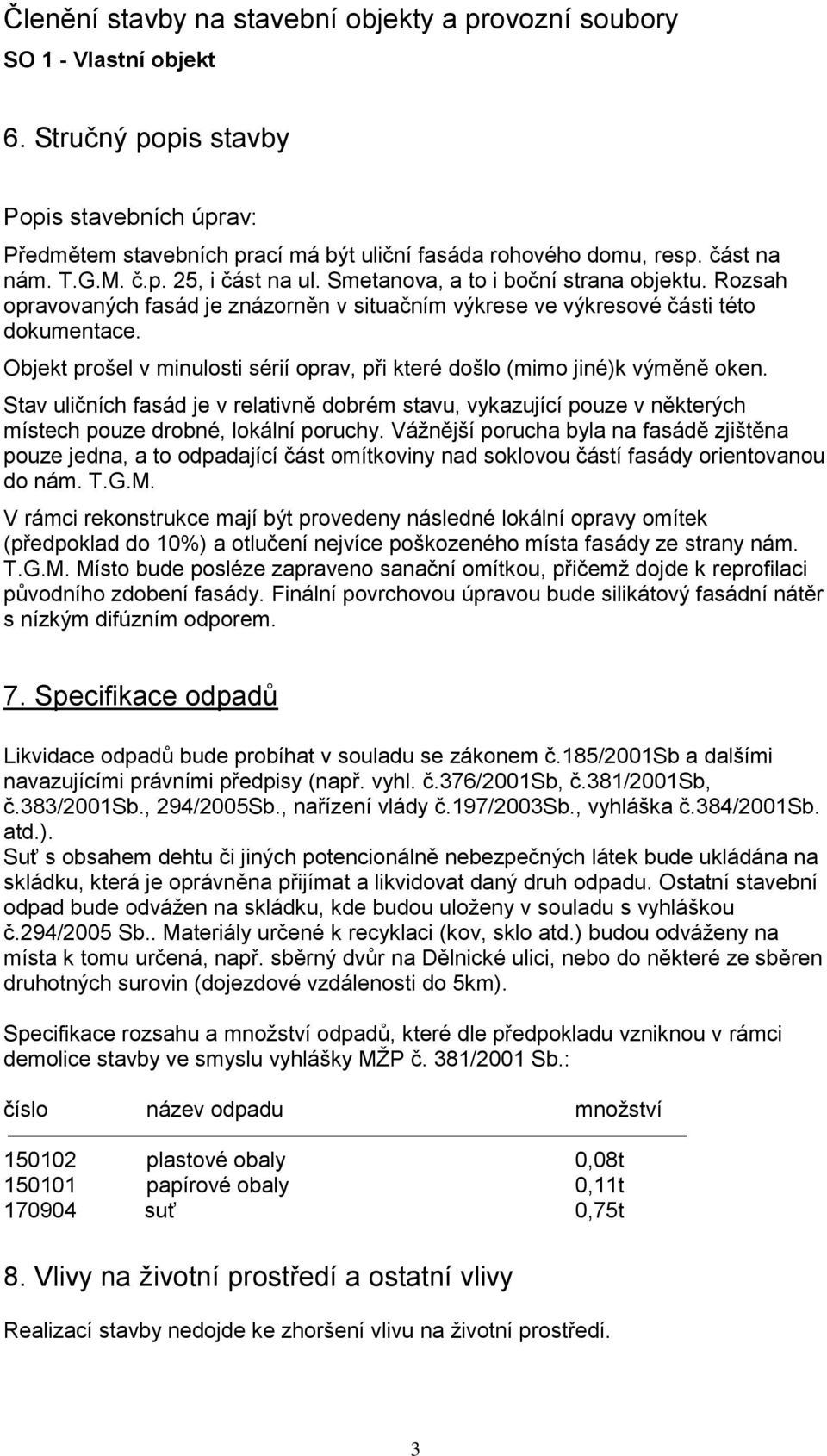 Členění stavby na stavební objekty a provozní soubory
SO 1 - Vlastní objekt

6. Stručný popis stavby

Popis stavebních úprav:

Předmětem stavebních prací má být uliční fasáda rohového domu, resp. část na nám. T.G.M. č.p. 25, i část na ul. Smetanova, a to i boční strana objektu. Rozsah opravovaných fasád je znázorněn v situačním výkrese ve výkresové části této dokumentace.

Objekt prošel v minulosti sérií oprav, při které došlo (mimo jiné)k výměně oken.

Stav uličních fasád je v relativně dobrém stavu, vykazující pouze v některých místech pouze drobné, lokální poruchy. Vážnější porucha byla na fasádě zjištěna pouze jedna, a to odpadající část omítkoviny nad soklovou částí fasády orientovanou do nám. T.G.M.

V rámci rekonstrukce mají být provedeny následné lokální opravy omítek (předpoklad do 10%) a otlučení nejvíce poškozeného místa fasády ze strany nám. T.G.M. Místo bude posléze zapraveno sanační omítkou, přičemž dojde k reprofilaci původního zdobení fasády. Finální povrchovou úpravou bude silikátový fasádní nátěr s nízkým difúzním odporem.

7. Specifikace odpadů

Likvidace odpadů bude probíhat v souladu se zákonem č.185/2001Sb a dalšími navazujícími právními předpisy (např. vyhl. č.376/2001Sb, č.381/2001Sb, č.383/2001Sb., 294/2005Sb., nařízení vlády č.197/2003Sb., vyhláška č.384/2001Sb. atd.).
Suť s obsahem dehtu či jiných potencionálně nebezpečných látek bude ukládána na skládku, která je oprávněna přijímat a likvidovat daný druh odpadu. Ostatní stavební odpad bude odvážen na skládku, kde budou uloženy v souladu s vyhláškou č.294/2005 Sb.. Materiály určené k recyklaci (kov, sklo atd.) budou odváženy na místa k tomu určená, např. sběrný dvůr na Dělnické ulici, nebo do některé ze sběren druhotných surovin (dojezdové vzdálenosti do 5km).

Specifikace rozsahu a množství odpadů, které dle předpokladu vzniknou v rámci demolice stavby ve smyslu vyhlášky MŽP č. 381/2001 Sb.:

| číslo | název odpadu | množství |
|---|---|---|
| 150102 | plastové obaly | 0,08t |
| 150101 | papírové obaly | 0,11t |
| 170904 | suť | 0,75t |

8. Vlivy na životní prostředí a ostatní vlivy

Realizací stavby nedojde ke zhoršení vlivu na životní prostředí.

3